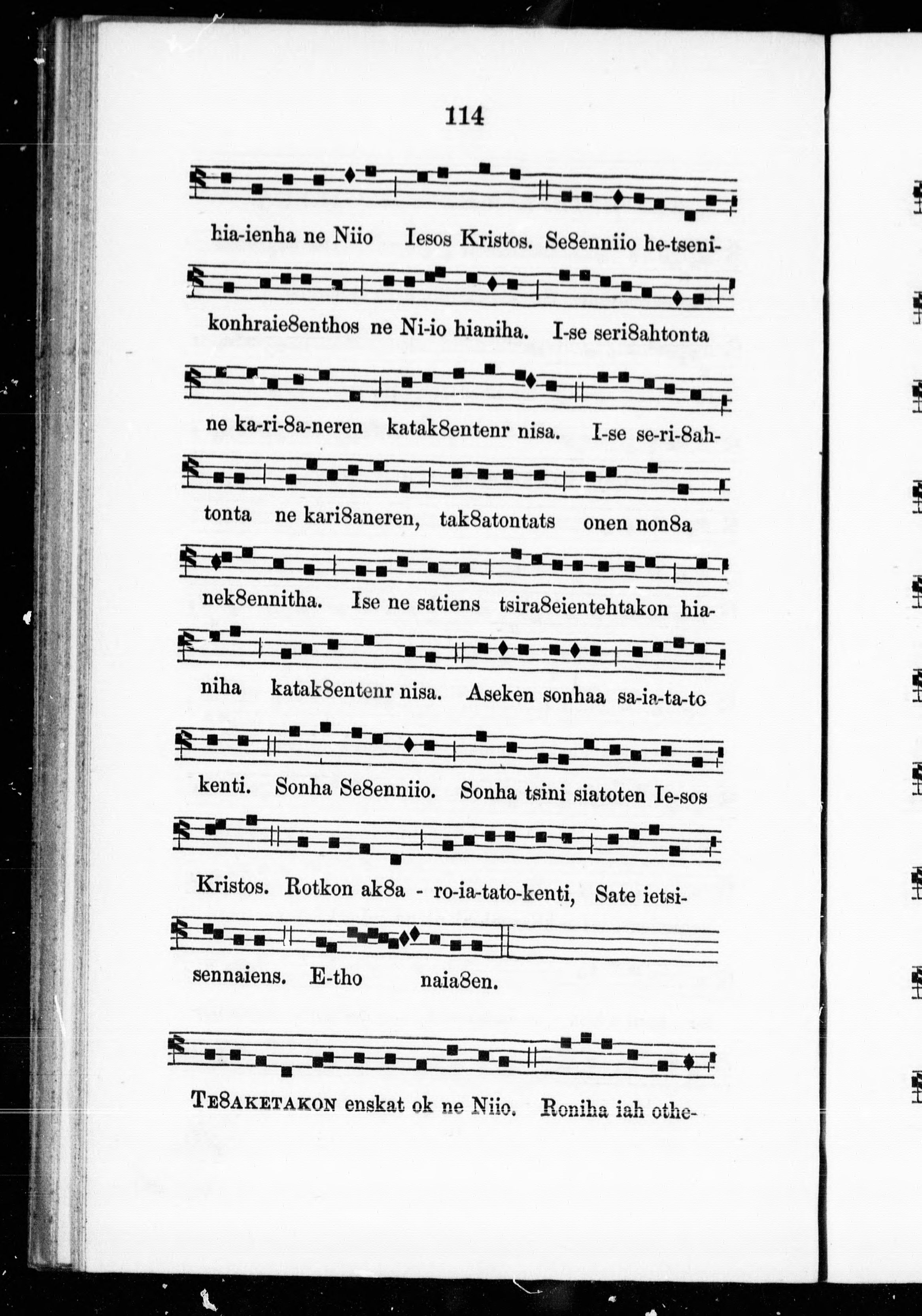 114

hia-ienha ne Niio Iesos Kristos. Se8enniio he-tseni-

konhraie8enthos ne Ni-io hianiha. I-se seri8ahtonta

ne ka-ri-8a-neren katak8entenr nisa. I-se se-ri-8ah-

tonta ne kari8aneren, tak8atontats onen non8a

nek8ennitha. Ise ne satiens tsira8eientehtakon hia-

niha katak8entenr nisa. Aseken sonhaa sa-ia-ta-to

kenti. Sonha Se8enniio. Sonha tsini siatoten Ie-sos

Kristos. Rotkon ak8a - ro-ia-tato-kenti, Sate ietsi-

sennaiens. E-tho naia8en.

TE8AKETAKON enskat ok ne Niio. Roniha iah othe-